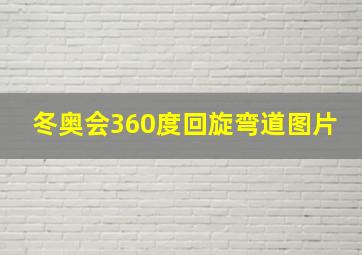 冬奥会360度回旋弯道图片